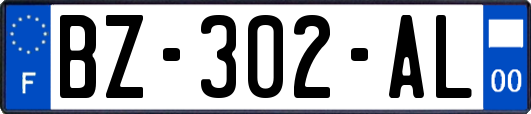 F
BZ-302-AL
00